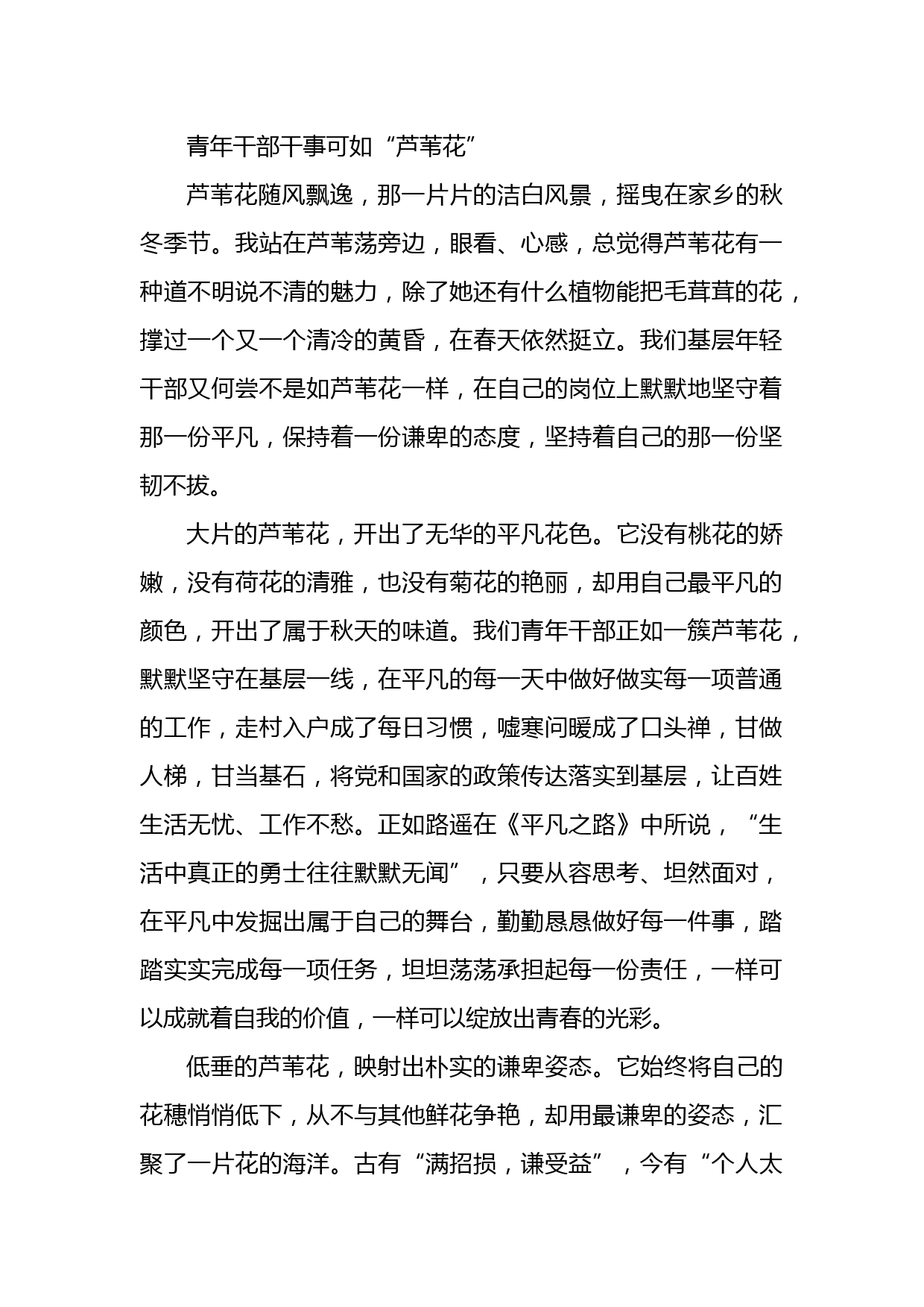 青年干部干事可如“芦苇花”

芦苇花随风飘逸，那一片片的洁白风景，摇曳在家乡的秋冬季节。我站在芦苇荡旁边，眼看、心感，总觉得芦苇花有一种道不明说不清的魅力，除了她还有什么植物能把毛茸茸的花，撑过一个又一个清冷的黄昏，在春天依然挺立。我们基层年轻干部又何尝不是如芦苇花一样，在自己的岗位上默默地坚守着那一份平凡，保持着一份谦卑的态度，坚持着自己的那一份坚韧不拔。

大片的芦苇花，开出了无华的平凡花色。它没有桃花的娇嫩，没有荷花的清雅，也没有菊花的艳丽，却用自己最平凡的颜色，开出了属于秋天的味道。我们青年干部正如一簇芦苇花，默默坚守在基层一线，在平凡的每一天中做好做实每一项普通的工作，走村入户成了每日习惯，嘘寒问暖成了口头禅，甘做人梯，甘当基石，将党和国家的政策传达落实到基层，让百姓生活无忧、工作不愁。正如路遥在《平凡之路》中所说，“生活中真正的勇士往往默默无闻”，只要从容思考、坦然面对，在平凡中发掘出属于自己的舞台，勤勤恳恳做好每一件事，踏踏实实完成每一项任务，坦坦荡荡承担起每一份责任，一样可以成就着自我的价值，一样可以绽放出青春的光彩。

低垂的芦苇花，映射出朴实的谦卑姿态。它始终将自己的花穗悄悄低下，从不与其他鲜花争艳，却用最谦卑的姿态，汇聚了一片花的海洋。古有“满招损，谦受益”，今有“个人太